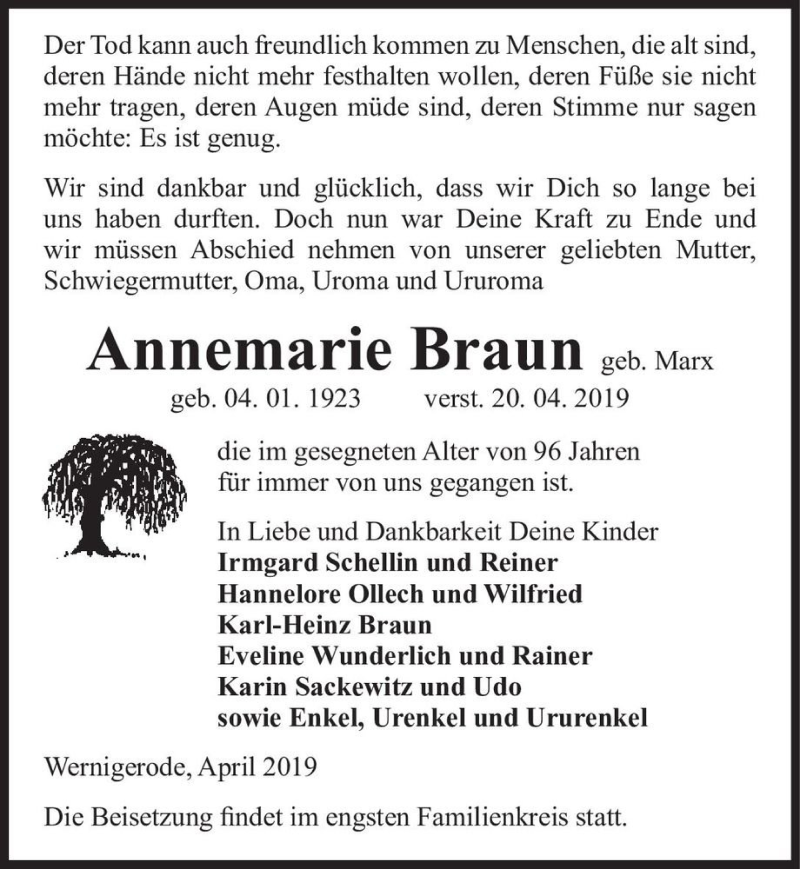 Der Tod kann auch freundlich kommen zu Menschen, die alt sind, deren Hände nicht mehr festhalten wollen, deren Füße sie nicht mehr tragen, deren Augen müde sind, deren Stimme nur sagen möchte: Es ist genug.

Wir sind dankbar und glücklich, dass wir Dich so lange bei uns haben durften. Doch nun war Deine Kraft zu Ende und wir müssen Abschied nehmen von unserer geliebten Mutter, Schwiegermutter, Oma, Uroma und Ururoma

Annemarie Braun geb. Marx

geb. 04. 01. 1923 verst. 20. 04. 2019

die im gesegneten Alter von 96 Jahren für immer von uns gegangen ist.

In Liebe und Dankbarkeit Deine Kinder
Irmgard Schellin und Reiner
Hannelore Ollech und Wilfried
Karl-Heinz Braun
Eveline Wunderlich und Rainer
Karin Sackewitz und Udo
sowie Enkel, Urenkel und Ururenkel

Wernigerode, April 2019

Die Beisetzung findet im engsten Familienkreis statt.